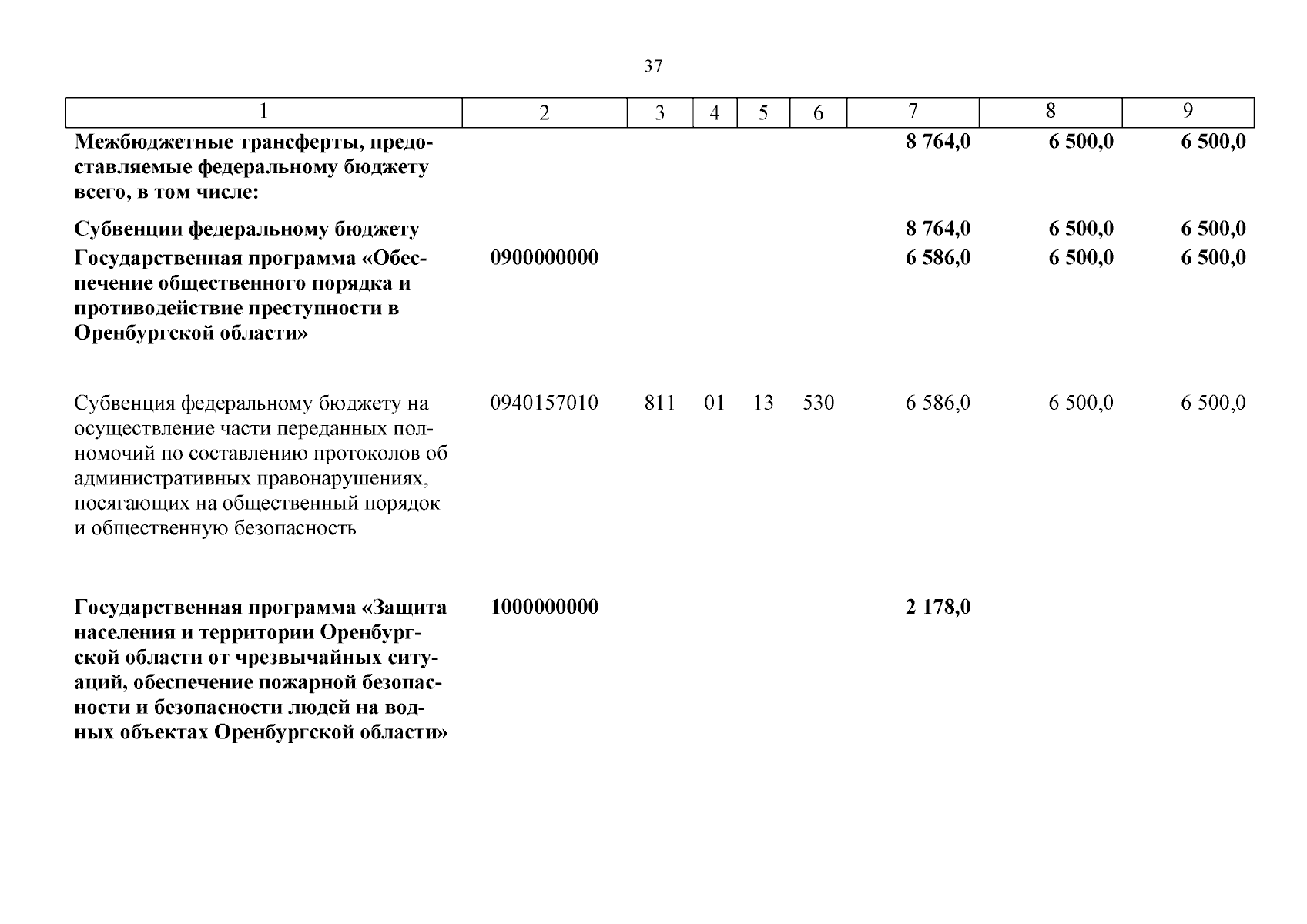 37

| 1 | 2 | 3 | 4 | 5 | 6 | 7 | 8 | 9 |
|---|---|---|---|---|---|---|---|---|
| Межбюджетные трансферты, предоставляемые федеральному бюджету всего, в том числе: | | | | | | 8 764,0 | 6 500,0 | 6 500,0 |
| Субвенции федеральному бюджету | | | | | | 8 764,0 | 6 500,0 | 6 500,0 |
| Государственная программа «Обеспечение общественного порядка и противодействие преступности в Оренбургской области» | 0900000000 | | | | | 6 586,0 | 6 500,0 | 6 500,0 |
| Субвенция федеральному бюджету на осуществление части переданных полномочий по составлению протоколов об административных правонарушениях, посягающих на общественный порядок и общественную безопасность | 0940157010 | 811 | 01 | 13 | 530 | 6 586,0 | 6 500,0 | 6 500,0 |
| Государственная программа «Защита населения и территории Оренбургской области от чрезвычайных ситуаций, обеспечение пожарной безопасности и безопасности людей на водных объектах Оренбургской области» | 1000000000 | | | | | 2 178,0 | | |